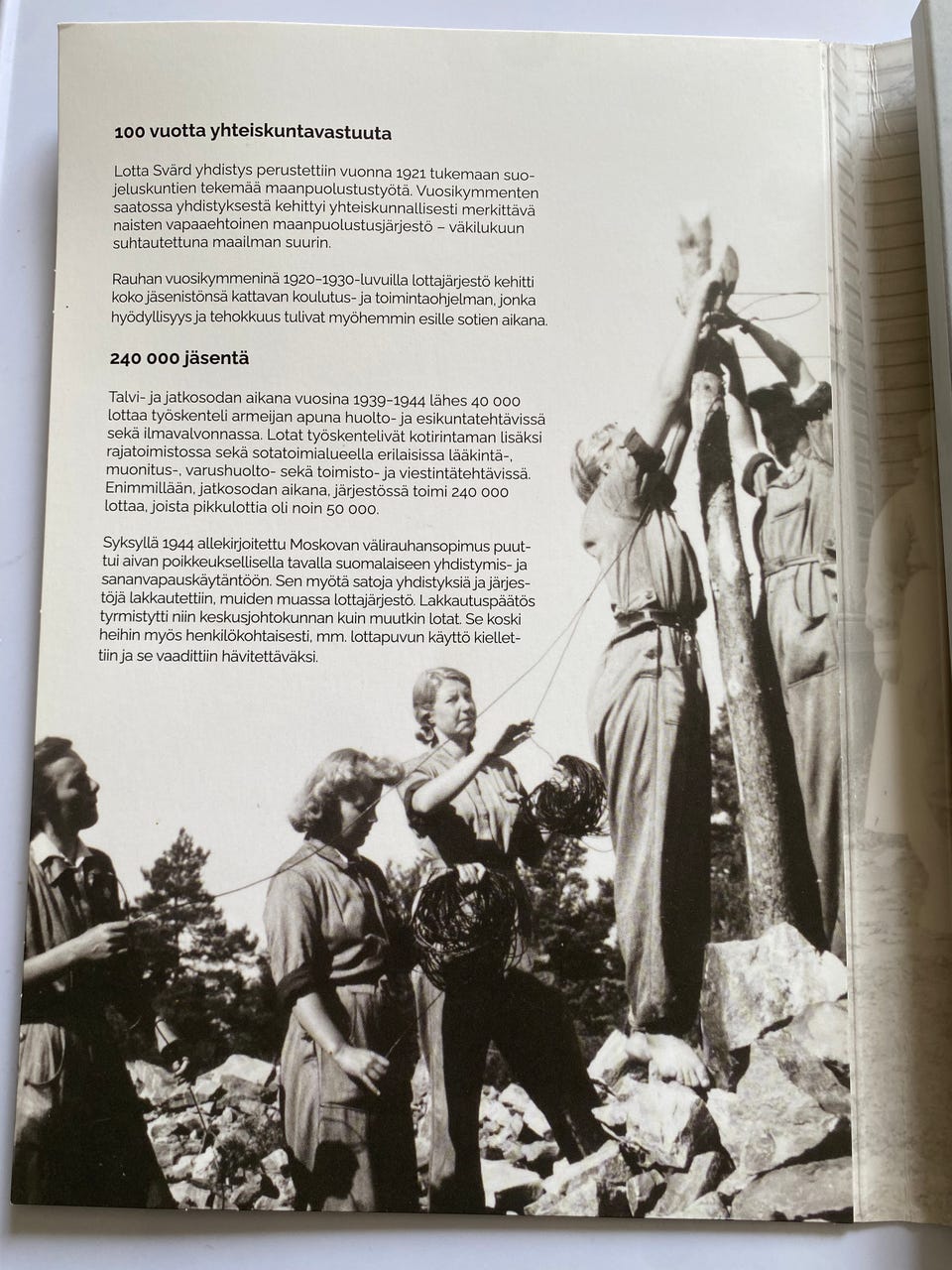 100 vuotta yhteiskuntavastuuta

Lotta Svärd yhdistys perustettiin vuonna 1921 tukemaan suojeluskuntien tekemää maanpuolustustyötä. Vuosikymmenten saatossa yhdistyksestä kehittyi yhteiskunnallisesti merkittävä naisten vapaaehtoinen maanpuolustusjärjestö – väkilukuun suhtautettuna maailman suurin.

Rauhan vuosikymmeninä 1920–1930-luvuilla lottajärjestö kehitti koko jäsenistönsä kattavan koulutus- ja toimintaohjelman, jonka hyödyllisyys ja tehokkuus tulivat myöhemmin esille sotien aikana.

240 000 jäsentä

Talvi- ja jatkosodan aikana vuosina 1939–1944 lähes 40 000 lottaa työskenteli armeijan apuna huolto- ja esikuntatehtävissä sekä ilmavalvonnassa. Lotat työskentelivät kotirintaman lisäksi rajatoimistossa sekä sotatoimialueella erilaisissa lääkintä-, muonitus-, varushuolto- sekä toimisto- ja viestintätehtävissä. Enimmillään, jatkosodan aikana, järjestössä toimi 240 000 lottaa, joista pikkulottia oli noin 50 000.

Syksyllä 1944 allekirjoitettu Moskovan välirauhansopimus puuttui aivan poikkeuksellisella tavalla suomalaiseen yhdistymis- ja sananvapauskäytäntöön. Sen myötä satoja yhdistyksiä ja järjestöjä lakkautettiin, muiden muassa lottajärjestö. Lakkautuspäätös tyrmistytti niin keskusjohtokunnan kuin muutkin lotat. Se koski heihin myös henkilökohtaisesti, mm. lottapuvun käyttö kiellettiin ja se vaadittiin hävitettäväksi.